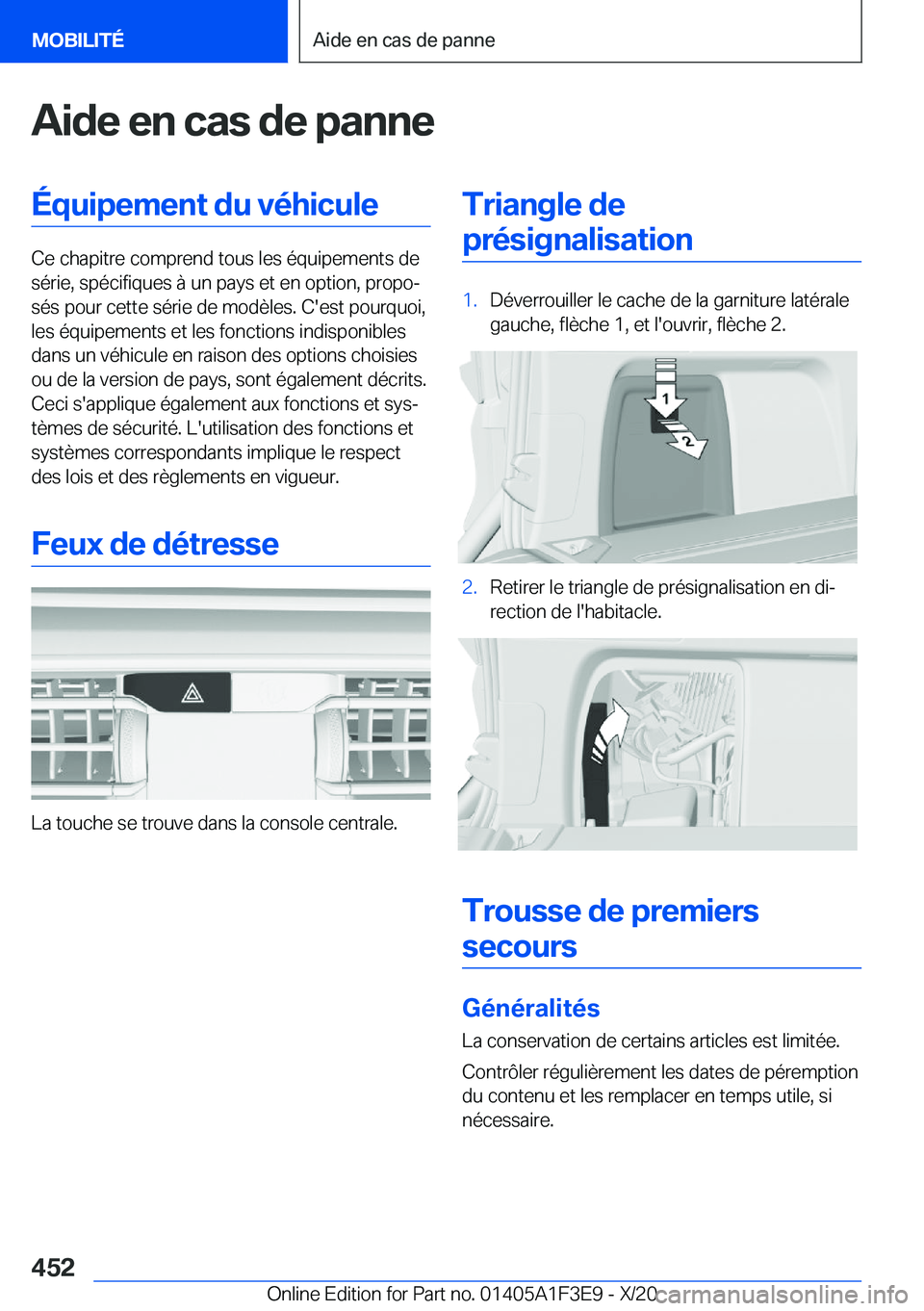 MOBILITÉ

Aide en cas de panne

Aide en cas de panne

Équipement du véhicule

Ce chapitre comprend tous les équipements de série, spécifiques à un pays et en option, proposés pour cette série de modèles. C'est pourquoi, les équipements et les fonctions indisponibles dans un véhicule en raison des options choisies ou de la version de pays, sont également décrits. Ceci s'applique également aux fonctions et systèmes de sécurité. L'utilisation des fonctions et systèmes correspondants implique le respect des lois et des règlements en vigueur.

Feux de détresse

La touche se trouve dans la console centrale.

Triangle de présignalisation

1. Déverrouiller le cache de la garniture latérale gauche, flèche 1, et l'ouvrir, flèche 2.

1

2

2. Retirer le triangle de présignalisation en direction de l'habitacle.

Trousse de premiers secours

Généralités

La conservation de certains articles est limitée.

Contrôler régulièrement les dates de péremption du contenu et les remplacer en temps utile, si nécessaire.

452

Online Edition for Part no. 01405A1F3E9 - X/20

carmanualsonline.info